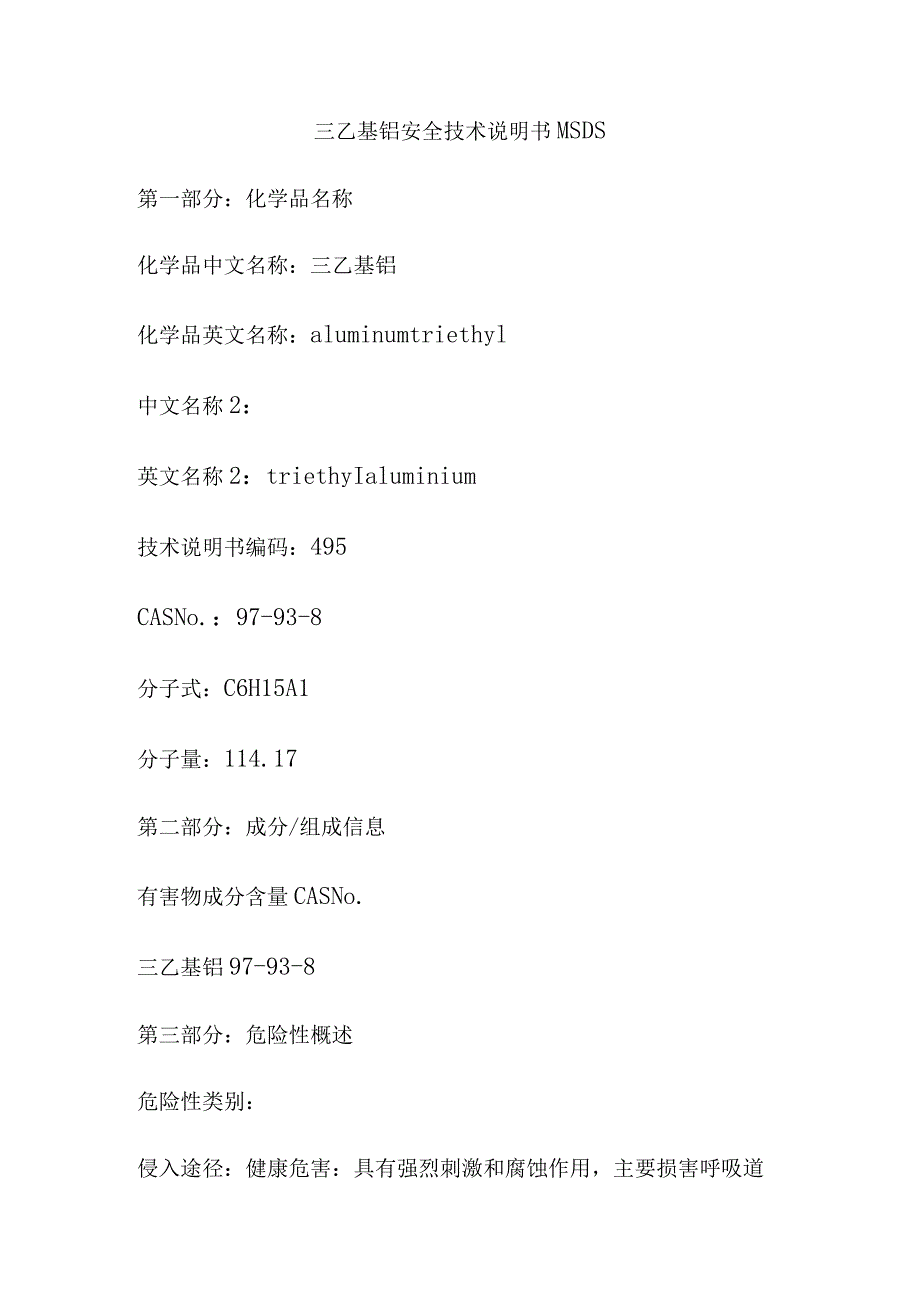 三乙基铝安全技术说明书MSDS

第一部分：化学品名称

化学品中文名称：三乙基铝

化学品英文名称：aluminumtriethyl

中文名称2：

英文名称2：triethyIaluminium

技术说明书编码：495

CASNo.：97-93-8

分子式：C6H15A1

分子量：114.17

第二部分：成分/组成信息

有害物成分含量CASNo.

三乙基铝97-93-8

第三部分：危险性概述

危险性类别：

侵入途径：健康危害：具有强烈刺激和腐蚀作用，主要损害呼吸道